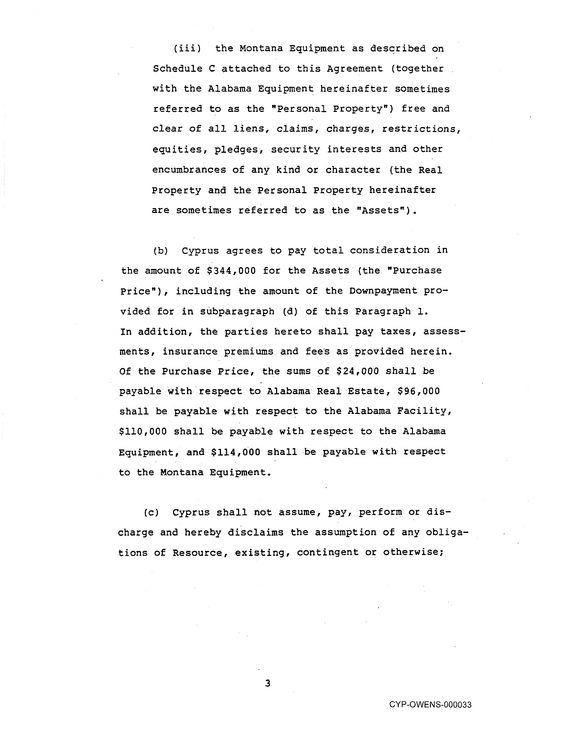 (iii) the Montana Equipment as described on Schedule C attached to this Agreement (together with the Alabama Equipment hereinafter sometimes referred to as the "Personal Property") free and clear of all liens, claims, charges, restrictions, equities, pledges, security interests and other encumbrances of any kind or character (the Real Property and the Personal Property hereinafter are sometimes referred to as the "Assets").

(b) Cyprus agrees to pay total consideration in the amount of $344,000 for the Assets (the "Purchase Price"), including the amount of the Downpayment provided for in subparagraph (d) of this Paragraph 1. In addition, the parties hereto shall pay taxes, assessments, insurance premiums and fees as provided herein. Of the Purchase Price, the sums of $24,000 shall be payable with respect to Alabama Real Estate, $96,000 shall be payable with respect to the Alabama Facility, $110,000 shall be payable with respect to the Alabama Equipment, and $114,000 shall be payable with respect to the Montana Equipment.

(c) Cyprus shall not assume, pay, perform or discharge and hereby disclaims the assumption of any obligations of Resource, existing, contingent or otherwise;

3

CYP-OWENS-000033